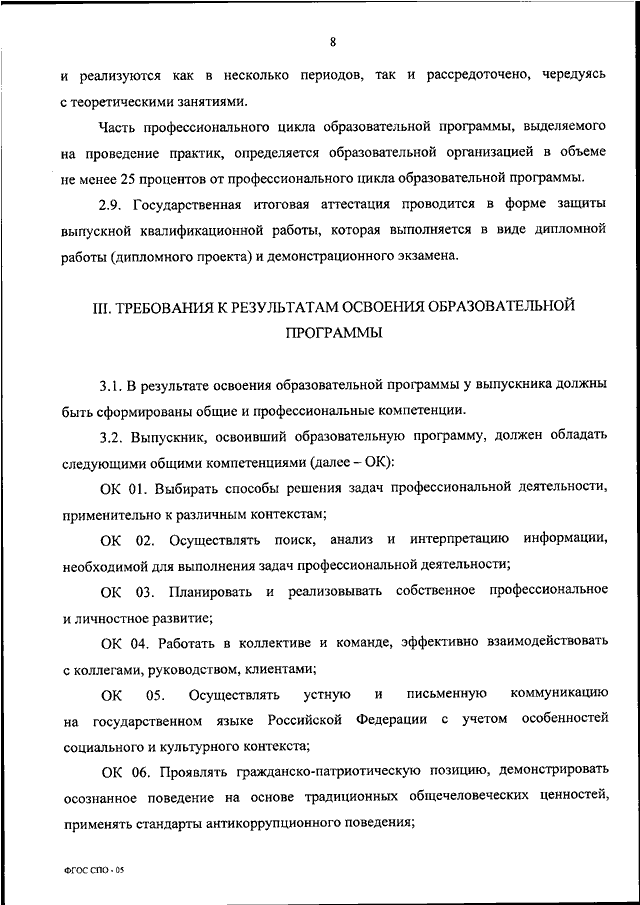 8

и реализуются как в несколько периодов, так и рассредоточено, чередуясь с теоретическими занятиями.

Часть профессионального цикла образовательной программы, выделяемого на проведение практик, определяется образовательной организацией в объеме не менее 25 процентов от профессионального цикла образовательной программы.

2.9. Государственная итоговая аттестация проводится в форме защиты выпускной квалификационной работы, которая выполняется в виде дипломной работы (дипломного проекта) и демонстрационного экзамена.

III. ТРЕБОВАНИЯ К РЕЗУЛЬТАТАМ ОСВОЕНИЯ ОБРАЗОВАТЕЛЬНОЙ ПРОГРАММЫ

3.1. В результате освоения образовательной программы у выпускника должны быть сформированы общие и профессиональные компетенции.

3.2. Выпускник, освоивший образовательную программу, должен обладать следующими общими компетенциями (далее – ОК):

ОК 01. Выбирать способы решения задач профессиональной деятельности, применительно к различным контекстам;

ОК 02. Осуществлять поиск, анализ и интерпретацию информации, необходимой для выполнения задач профессиональной деятельности;

ОК 03. Планировать и реализовывать собственное профессиональное и личностное развитие;

ОК 04. Работать в коллективе и команде, эффективно взаимодействовать с коллегами, руководством, клиентами;

ОК 05. Осуществлять устную и письменную коммуникацию на государственном языке Российской Федерации с учетом особенностей социального и культурного контекста;

ОК 06. Проявлять гражданско-патриотическую позицию, демонстрировать осознанное поведение на основе традиционных общечеловеческих ценностей, применять стандарты антикоррупционного поведения;

ФГОС СПО - 05